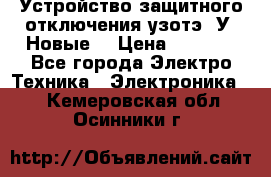 Устройство защитного отключения узотэ  У
Новые    Цена
Все города Электро Техника   Электроника
Кемеровская обл Осинники г

http://Объявлений.сайт